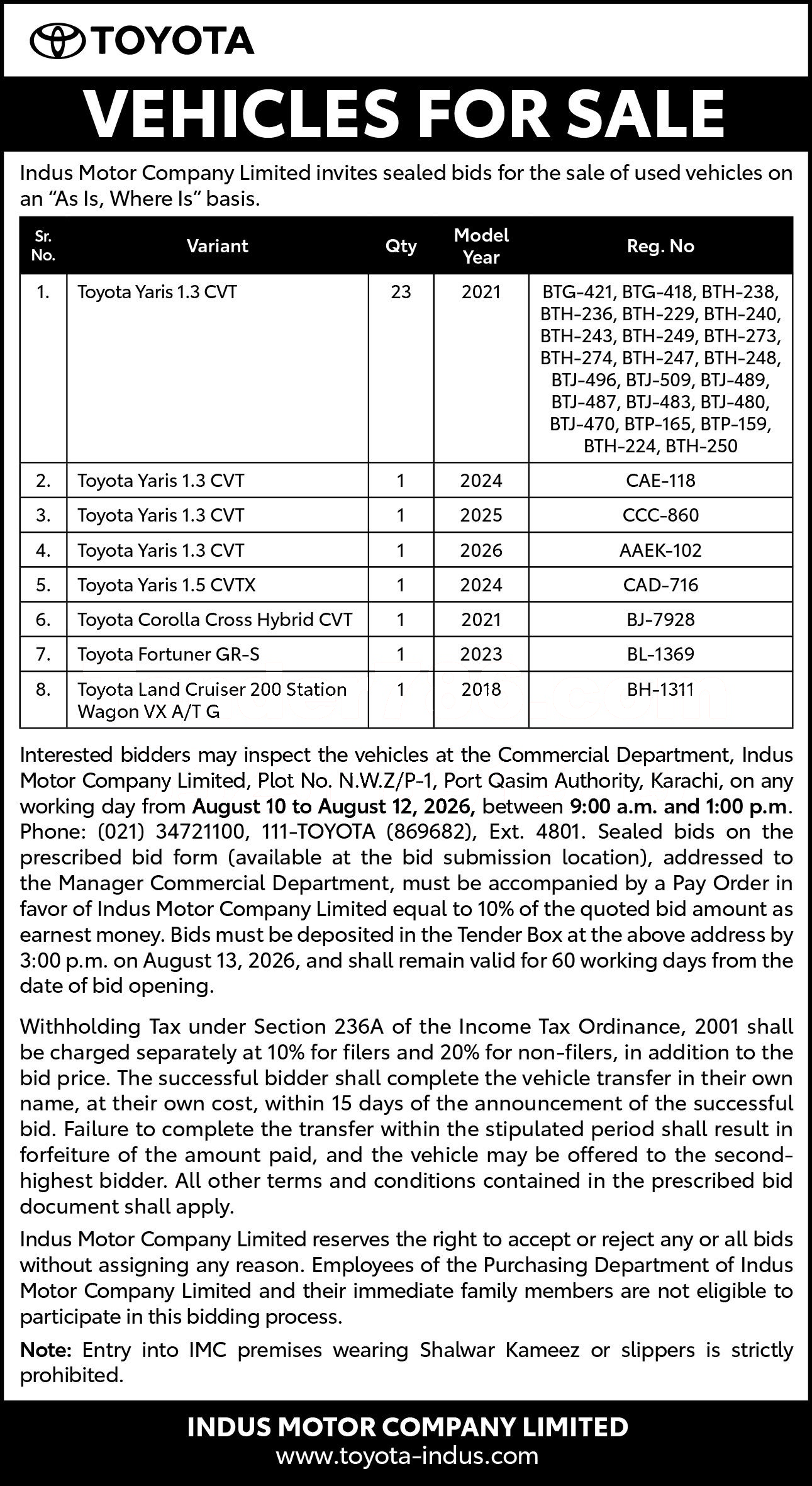 TOYOTA

VEHICLES FOR SALE

Indus Motor Company Limited invites sealed bids for the sale of used vehicles on an “As Is, Where Is” basis.

| Sr. No. | Variant | Qty | Model Year | Reg. No |
|---|---|---|---|---|
| 1. | Toyota Yaris 1.3 CVT | 23 | 2021 | BTG-421, BTG-418, BTH-238, BTH-236, BTH-229, BTH-240, BTH-243, BTH-249, BTH-273, BTH-274, BTH-247, BTH-248, BTJ-496, BTJ-509, BTJ-489, BTJ-487, BTJ-483, BTJ-480, BTJ-470, BTP-165, BTP-159, BTH-224, BTH-250 |
| 2. | Toyota Yaris 1.3 CVT | 1 | 2024 | CAE-118 |
| 3. | Toyota Yaris 1.3 CVT | 1 | 2025 | CCC-860 |
| 4. | Toyota Yaris 1.3 CVT | 1 | 2026 | AAEK-102 |
| 5. | Toyota Yaris 1.5 CVTX | 1 | 2024 | CAD-716 |
| 6. | Toyota Corolla Cross Hybrid CVT | 1 | 2021 | BJ-7928 |
| 7. | Toyota Fortuner GR-S | 1 | 2023 | BL-1369 |
| 8. | Toyota Land Cruiser 200 Station Wagon VX A/T G | 1 | 2018 | BH-1311 |

Interested bidders may inspect the vehicles at the Commercial Department, Indus Motor Company Limited, Plot No. N.W.Z/P-1, Port Qasim Authority, Karachi, on any working day from August 10 to August 12, 2026, between 9:00 a.m. and 1:00 p.m. Phone: (021) 34721100, 111-TOYOTA (869682), Ext. 4801. Sealed bids on the prescribed bid form (available at the bid submission location), addressed to the Manager Commercial Department, must be accompanied by a Pay Order in favor of Indus Motor Company Limited equal to 10% of the quoted bid amount as earnest money. Bids must be deposited in the Tender Box at the above address by 3:00 p.m. on August 13, 2026, and shall remain valid for 60 working days from the date of bid opening.

Withholding Tax under Section 236A of the Income Tax Ordinance, 2001 shall be charged separately at 10% for filers and 20% for non-filers, in addition to the bid price. The successful bidder shall complete the vehicle transfer in their own name, at their own cost, within 15 days of the announcement of the successful bid. Failure to complete the transfer within the stipulated period shall result in forfeiture of the amount paid, and the vehicle may be offered to the second-highest bidder. All other terms and conditions contained in the prescribed bid document shall apply.

Indus Motor Company Limited reserves the right to accept or reject any or all bids without assigning any reason. Employees of the Purchasing Department of Indus Motor Company Limited and their immediate family members are not eligible to participate in this bidding process.

Note: Entry into IMC premises wearing Shalwar Kameez or slippers is strictly prohibited.

INDUS MOTOR COMPANY LIMITED
www.toyota-indus.com